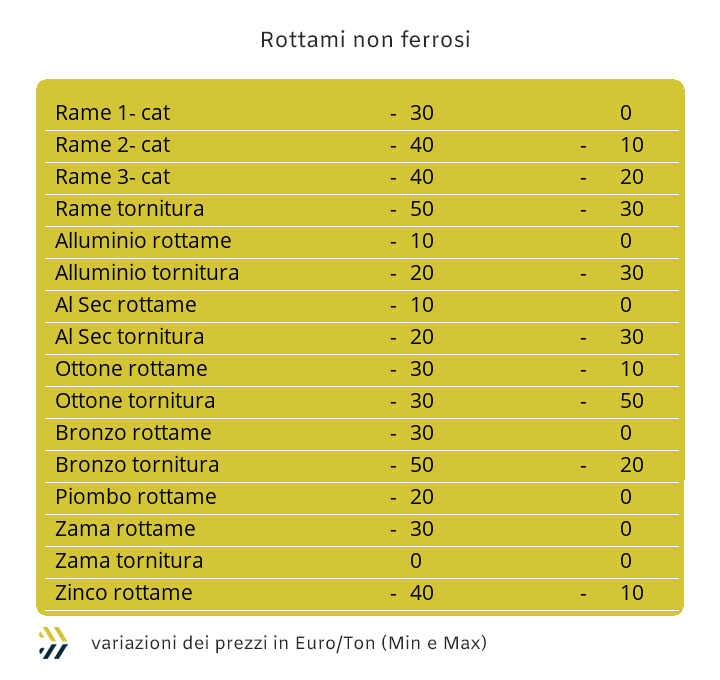 Rottami non ferrosi

| | | |
|---|---|---|
| Rame 1- cat | - 30 | 0 |
| Rame 2- cat | - 40 | - 10 |
| Rame 3- cat | - 40 | - 20 |
| Rame tornitura | - 50 | - 30 |
| Alluminio rottame | - 10 | 0 |
| Alluminio tornitura | - 20 | - 30 |
| Al Sec rottame | - 10 | 0 |
| Al Sec tornitura | - 20 | - 30 |
| Ottone rottame | - 30 | - 10 |
| Ottone tornitura | - 30 | - 50 |
| Bronzo rottame | - 30 | 0 |
| Bronzo tornitura | - 50 | - 20 |
| Piombo rottame | - 20 | 0 |
| Zama rottame | - 30 | 0 |
| Zama tornitura | 0 | 0 |
| Zinco rottame | - 40 | - 10 |

variazioni dei prezzi in Euro/Ton (Min e Max)